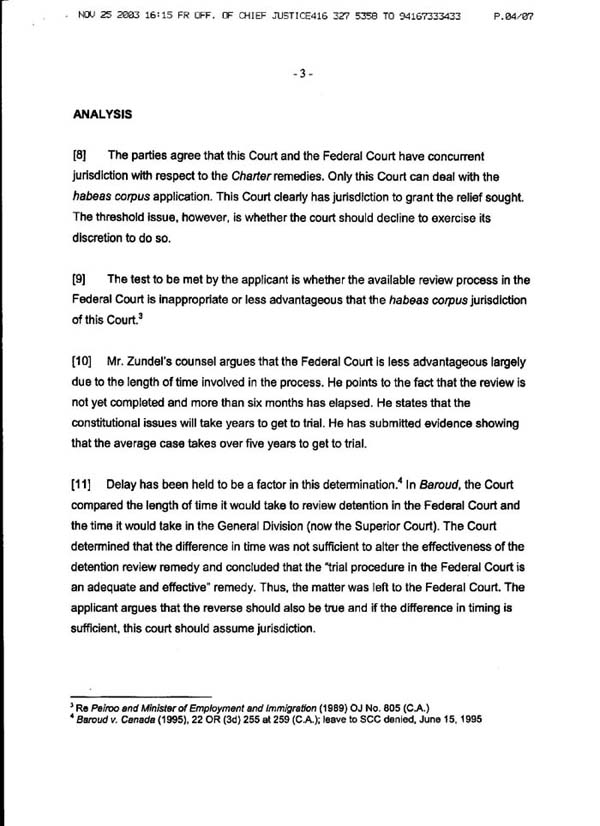 NOV 25 2003 16:15 FR OFF. OF CHIEF JUSTICE416 327 5358 TO 94167333433 P.04/07

- 3 -

ANALYSIS

[8] The parties agree that this Court and the Federal Court have concurrent jurisdiction with respect to the Charter remedies. Only this Court can deal with the habeas corpus application. This Court clearly has jurisdiction to grant the relief sought. The threshold issue, however, is whether the court should decline to exercise its discretion to do so.

[9] The test to be met by the applicant is whether the available review process in the Federal Court is inappropriate or less advantageous that the habeas corpus jurisdiction of this Court.$^3$

[10] Mr. Zundel's counsel argues that the Federal Court is less advantageous largely due to the length of time involved in the process. He points to the fact that the review is not yet completed and more than six months has elapsed. He states that the constitutional issues will take years to get to trial. He has submitted evidence showing that the average case takes over five years to get to trial.

[11] Delay has been held to be a factor in this determination.$^4$ In Baroud, the Court compared the length of time it would take to review detention in the Federal Court and the time it would take in the General Division (now the Superior Court). The Court determined that the difference in time was not sufficient to alter the effectiveness of the detention review remedy and concluded that the "trial procedure in the Federal Court is an adequate and effective" remedy. Thus, the matter was left to the Federal Court. The applicant argues that the reverse should also be true and if the difference in timing is sufficient, this court should assume jurisdiction.

$^3$ Re Peiroo and Minister of Employment and Immigration (1989) OJ No. 805 (C.A.)
$^4$ Baroud v. Canada (1995), 22 OR (3d) 255 at 259 (C.A.); leave to SCC denied, June 15, 1995